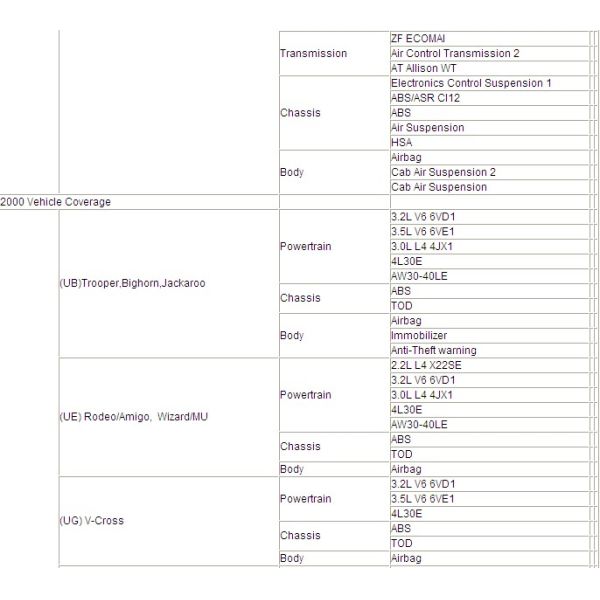 | | | | |
|---|---|---|---|
| | | Transmission | ZF ECOMAI |
| | | | Air Control Transmission 2 |
| | | | AT Allison WT |
| | | Chassis | Electronics Control Suspension 1 |
| | | | ABS/ASR CI12 |
| | | | ABS |
| | | | Air Suspension |
| | | | HSA |
| | | Body | Airbag |
| | | | Cab Air Suspension 2 |
| | | | Cab Air Suspension |
| 2000 Vehicle Coverage | | | |
| | (UB)Trooper,Bighorn,Jackaroo | Powertrain | 3.2L V6 6VD1 |
| | | | 3.5L V6 6VE1 |
| | | | 3.0L L4 4JX1 |
| | | | 4L30E |
| | | | AW30-40LE |
| | | Chassis | ABS |
| | | | TOD |
| | | Body | Airbag |
| | | | Immobilizer |
| | | | Anti-Theft warning |
| | (UE) Rodeo/Amigo, Wizard/MU | Powertrain | 2.2L L4 X22SE |
| | | | 3.2L V6 6VD1 |
| | | | 3.0L L4 4JX1 |
| | | | 4L30E |
| | | | AW30-40LE |
| | | Chassis | ABS |
| | | | TOD |
| | | Body | Airbag |
| | (UG) V-Cross | Powertrain | 3.2L V6 6VD1 |
| | | | 3.5L V6 6VE1 |
| | | | 4L30E |
| | | Chassis | ABS |
| | | | TOD |
| | | Body | Airbag |